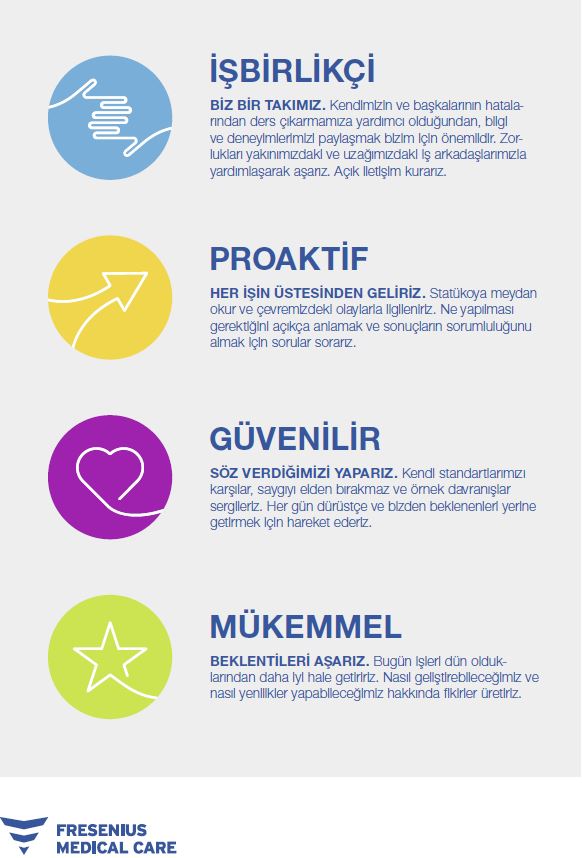 İŞBİRLİKÇİ

BİZ BİR TAKIMIZ. Kendimizin ve başkalarının hatalarından ders çıkarmamıza yardımcı olduğundan, bilgi ve deneyimlerimizi paylaşmak bizim için önemlidir. Zorlukları yakınımızdaki ve uzağımızdaki iş arkadaşlarımızla yardımlaşarak aşarız. Açık iletişim kurarız.

PROAKTİF

HER İŞİN ÜSTESİNDEN GELİRİZ. Statükoya meydan okur ve çevremizdeki olaylarla ilgileniriz. Ne yapılması gerektiğini açıkça anlamak ve sonuçların sorumluluğunu almak için sorular sorarız.

GÜVENİLİR

SÖZ VERDİĞİMİZİ YAPARIZ. Kendi standartlarımızı karşılar, saygıyı elden bırakmaz ve örnek davranışlar sergileriz. Her gün dürüstçe ve bizden beklenenleri yerine getirmek için hareket ederiz.

MÜKEMMEL

BEKLENTİLERİ AŞARIZ. Bugün işleri dün olduklarından daha iyi hale getiririz. Nasıl geliştirebileceğimiz ve nasıl yenilikler yapabileceğimiz hakkında fikirler üretiriz.

FRESENIUS
MEDICAL CARE